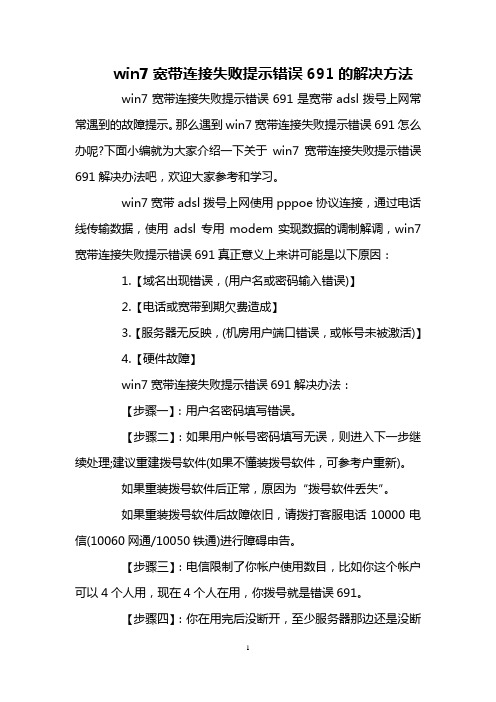 win7 宽带连接失败提示错误 691 的解决方法

win7 宽带连接失败提示错误 691 是宽带 adsl 拨号上网常常遇到的故障提示。那么遇到 win7 宽带连接失败提示错误 691 怎么办呢?下面小编就为大家介绍一下关于 win7 宽带连接失败提示错误 691 解决办法吧，欢迎大家参考和学习。

win7 宽带 adsl 拨号上网使用 pppoe 协议连接，通过电话线传输数据，使用 adsl 专用 modem 实现数据的调制解调，win7 宽带连接失败提示错误 691 真正意义上来讲可能是以下原因：

1.【域名出现错误，(用户名或密码输入错误)】

2.【电话或宽带到期欠费造成】

3.【服务器无反映，(机房用户端口错误，或帐号未被激活)】

4.【硬件故障】

win7 宽带连接失败提示错误 691 解决办法：

【步骤一】：用户名密码填写错误。

【步骤二】：如果用户帐号密码填写无误，则进入下一步继续处理;建议重建拨号软件(如果不懂装拨号软件，可参考户重新)。

如果重装拨号软件后正常，原因为“拨号软件丢失”。

如果重装拨号软件后故障依旧，请拨打客服电话 10000 电信(10060 网通/10050 铁通)进行障碍申告。

【步骤三】：电信限制了你帐户使用数目，比如你这个帐户可以 4 个人用，现在 4 个人在用，你拨号就是错误 691。

【步骤四】：你在用完后没断开，至少服务器那边还是没断

1